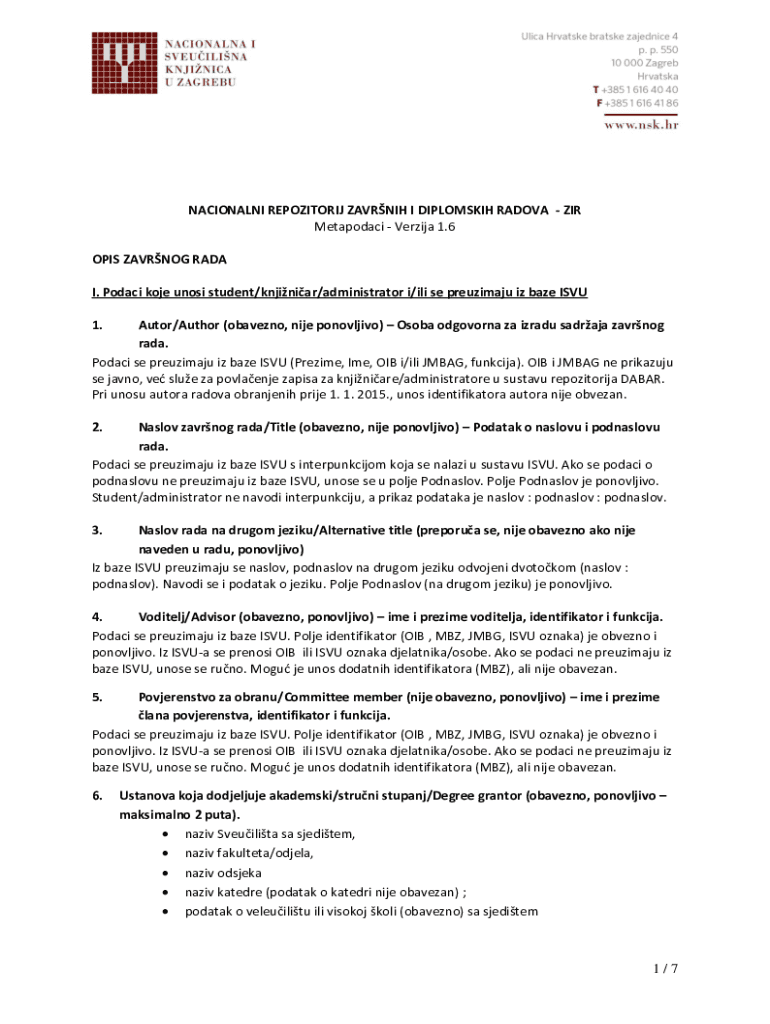 NACIONALNA I SVEUČILIŠNA KNJIŽNICA U ZAGREBU

Ulica Hrvatske bratske zajednice 4
p. p. 550
10 000 Zagreb
Hrvatska
T +385 1 616 40 40
F +385 1 616 41 86
www.nsk.hr

NACIONALNI REPOZITORIJ ZAVRŠNIH I DIPLOMSKIH RADOVA - ZIR
Metapodaci - Verzija 1.6

OPIS ZAVRŠNOG RADA

I. Podaci koje unosi student/knjižničar/administrator i/ili se preuzimaju iz baze ISVU

1. Autor/Author (obavezno, nije ponovljivo) – Osoba odgovorna za izradu sadržaja završnog rada.
Podaci se preuzimaju iz baze ISVU (Prezime, Ime, OIB i/ili JMBAG, funkcija). OIB i JMBAG ne prikazuju se javno, već služe za povlačenje zapisa za knjižničare/administratore u sustavu repozitorija DABAR. Pri unosu autora radova obranjenih prije 1. 1. 2015., unos identifikatora autora nije obvezan.

2. Naslov završnog rada/Title (obavezno, nije ponovljivo) – Podatak o naslovu i podnaslovu rada.
Podaci se preuzimaju iz baze ISVU s interpunkcijom koja se nalazi u sustavu ISVU. Ako se podaci o podnaslovu ne preuzimaju iz baze ISVU, unose se u polje Podnaslov. Polje Podnaslov je ponovljivo. Student/administrator ne navodi interpunkciju, a prikaz podataka je naslov : podnaslov : podnaslov.

3. Naslov rada na drugom jeziku/Alternative title (preporuča se, nije obavezno ako nije naveden u radu, ponovljivo)
Iz baze ISVU preuzimaju se naslov, podnaslov na drugom jeziku odvojeni dvotočkom (naslov : podnaslov). Navodi se i podatak o jeziku. Polje Podnaslov (na drugom jeziku) je ponovljivo.

4. Voditelj/Advisor (obavezno, ponovljivo) – ime i prezime voditelja, identifikator i funkcija.
Podaci se preuzimaju iz baze ISVU. Polje identifikator (OIB , MBZ, JMBG, ISVU oznaka) je obvezno i ponovljivo. Iz ISVU-a se prenosi OIB ili ISVU oznaka djelatnika/osobe. Ako se podaci ne preuzimaju iz baze ISVU, unose se ručno. Moguć je unos dodatnih identifikatora (MBZ), ali nije obavezan.

5. Povjerenstvo za obranu/Committee member (nije obavezno, ponovljivo) – ime i prezime člana povjerenstva, identifikator i funkcija.
Podaci se preuzimaju iz baze ISVU. Polje identifikator (OIB , MBZ, JMBG, ISVU oznaka) je obvezno i ponovljivo. Iz ISVU-a se prenosi OIB ili ISVU oznaka djelatnika/osobe. Ako se podaci ne preuzimaju iz baze ISVU, unose se ručno. Moguć je unos dodatnih identifikatora (MBZ), ali nije obavezan.

6. Ustanova koja dodjeljuje akademski/stručni stupanj/Degree grantor (obavezno, ponovljivo – maksimalno 2 puta).
• naziv Sveučilišta sa sjedištem,
• naziv fakulteta/odjela,
• naziv odsjeka
• naziv katedre (podatak o katedri nije obavezan) ;
• podatak o veleučilištu ili visokoj školi (obavezno) sa sjedištem

1 / 7